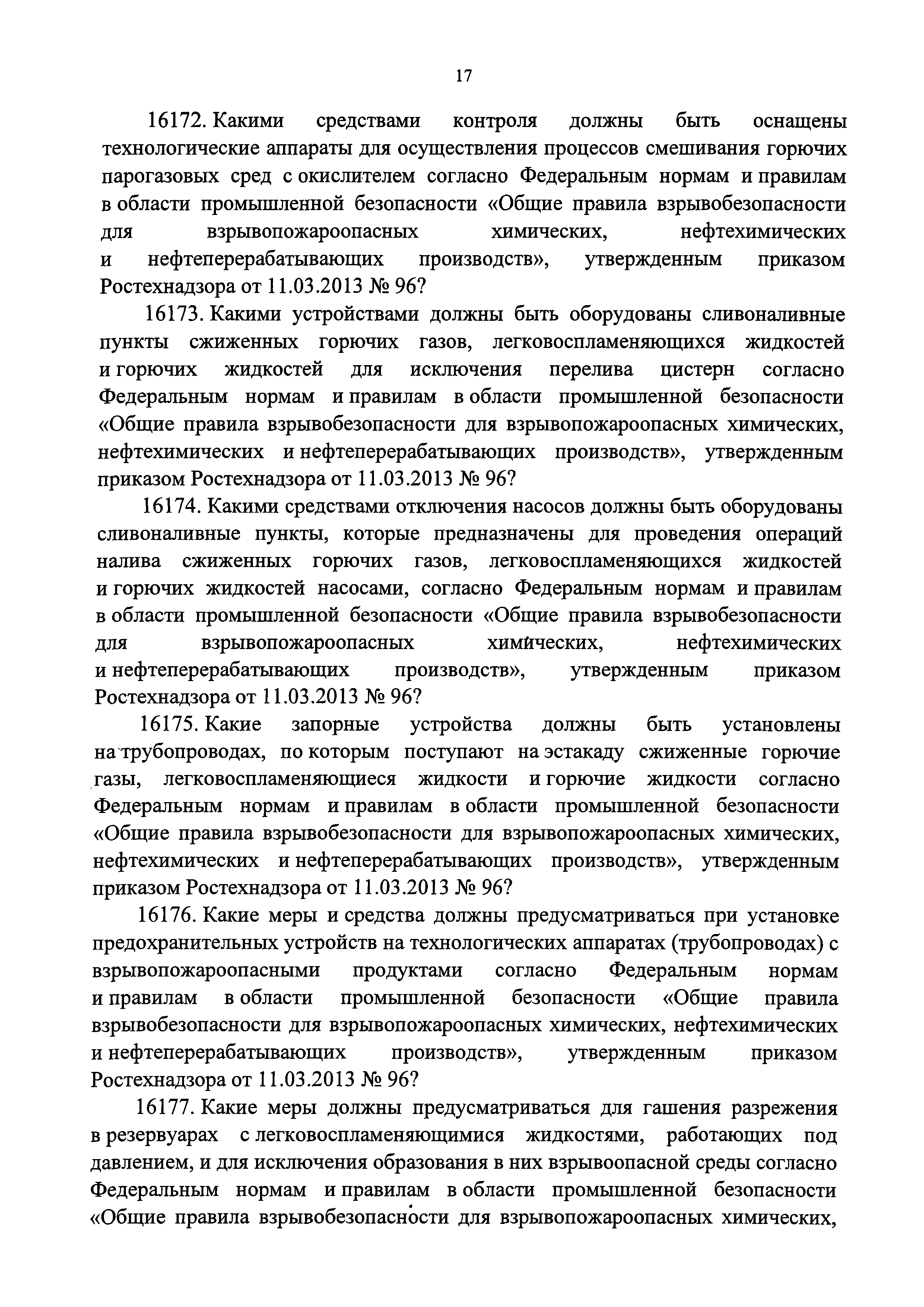 17

16172. Какими средствами контроля должны быть оснащены технологические аппараты для осуществления процессов смешивания горючих парогазовых сред с окислителем согласно Федеральным нормам и правилам в области промышленной безопасности «Общие правила взрывобезопасности для взрывопожароопасных химических, нефтехимических и нефтеперерабатывающих производств», утвержденным приказом Ростехнадзора от 11.03.2013 № 96?

16173. Какими устройствами должны быть оборудованы сливоналивные пункты сжиженных горючих газов, легковоспламеняющихся жидкостей и горючих жидкостей для исключения перелива цистерн согласно Федеральным нормам и правилам в области промышленной безопасности «Общие правила взрывобезопасности для взрывопожароопасных химических, нефтехимических и нефтеперерабатывающих производств», утвержденным приказом Ростехнадзора от 11.03.2013 № 96?

16174. Какими средствами отключения насосов должны быть оборудованы сливоналивные пункты, которые предназначены для проведения операций налива сжиженных горючих газов, легковоспламеняющихся жидкостей и горючих жидкостей насосами, согласно Федеральным нормам и правилам в области промышленной безопасности «Общие правила взрывобезопасности для взрывопожароопасных химических, нефтехимических и нефтеперерабатывающих производств», утвержденным приказом Ростехнадзора от 11.03.2013 № 96?

16175. Какие запорные устройства должны быть установлены на трубопроводах, по которым поступают на эстакаду сжиженные горючие газы, легковоспламеняющиеся жидкости и горючие жидкости согласно Федеральным нормам и правилам в области промышленной безопасности «Общие правила взрывобезопасности для взрывопожароопасных химических, нефтехимических и нефтеперерабатывающих производств», утвержденным приказом Ростехнадзора от 11.03.2013 № 96?

16176. Какие меры и средства должны предусматриваться при установке предохранительных устройств на технологических аппаратах (трубопроводах) с взрывопожароопасными продуктами согласно Федеральным нормам и правилам в области промышленной безопасности «Общие правила взрывобезопасности для взрывопожароопасных химических, нефтехимических и нефтеперерабатывающих производств», утвержденным приказом Ростехнадзора от 11.03.2013 № 96?

16177. Какие меры должны предусматриваться для гашения разрежения в резервуарах с легковоспламеняющимися жидкостями, работающих под давлением, и для исключения образования в них взрывоопасной среды согласно Федеральным нормам и правилам в области промышленной безопасности «Общие правила взрывобезопасности для взрывопожароопасных химических,